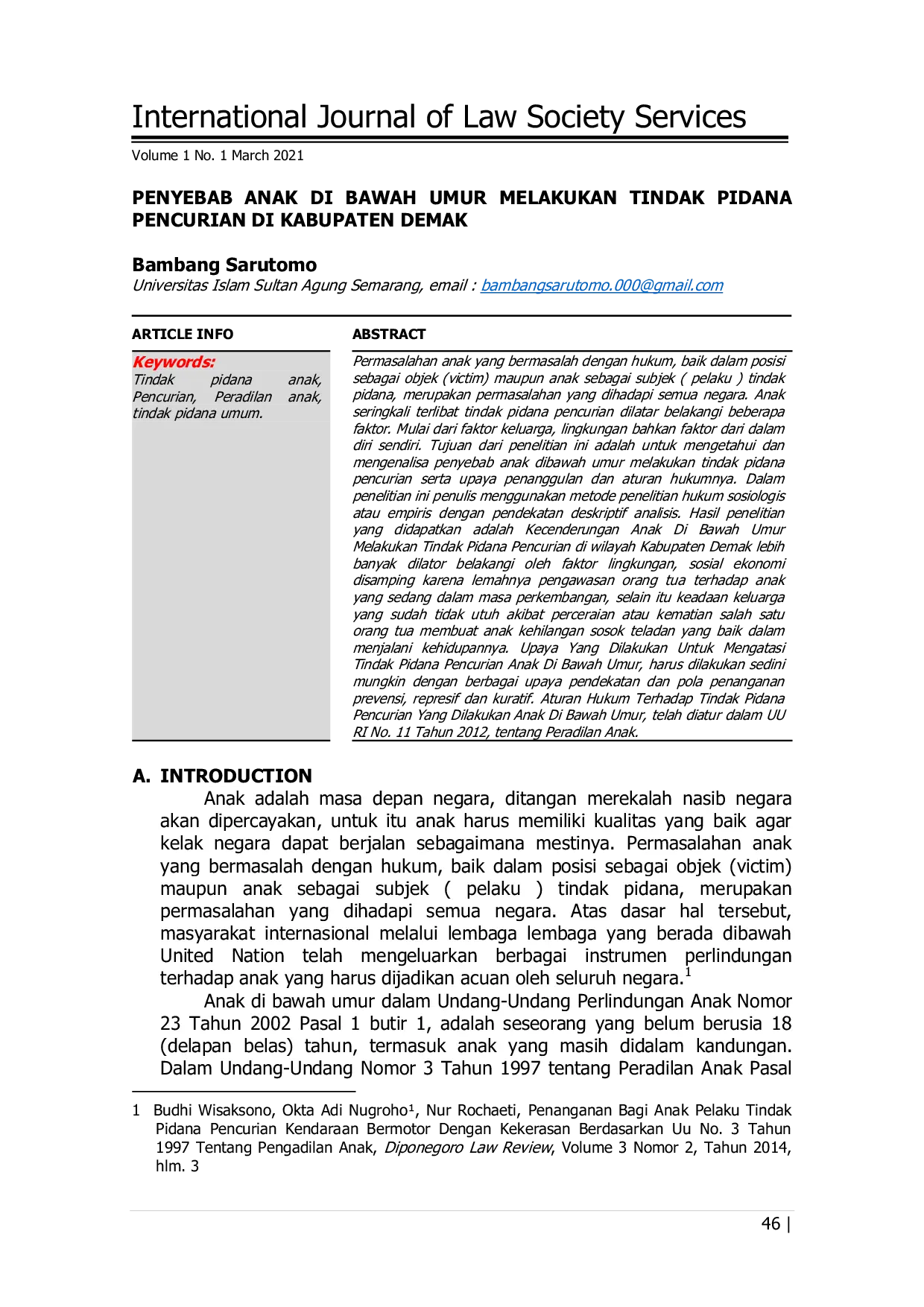 International Journal of Law Society Services

Volume 1 No. 1 March 2021

PENYEBAB ANAK DI BAWAH UMUR MELAKUKAN TINDAK PIDANA PENCURIAN DI KABUPATEN DEMAK

Bambang Sarutomo
Universitas Islam Sultan Agung Semarang, email : bambangsarutomo.000@gmail.com

ARTICLE INFO

Keywords:
Tindak pidana anak, Pencurian, Peradilan anak, tindak pidana umum.

ABSTRACT

Permasalahan anak yang bermasalah dengan hukum, baik dalam posisi sebagai objek (victim) maupun anak sebagai subjek ( pelaku ) tindak pidana, merupakan permasalahan yang dihadapi semua negara. Anak seringkali terlibat tindak pidana pencurian dilatar belakangi beberapa faktor. Mulai dari faktor keluarga, lingkungan bahkan faktor dari dalam diri sendiri. Tujuan dari penelitian ini adalah untuk mengetahui dan mengenalisa penyebab anak dibawah umur melakukan tindak pidana pencurian serta upaya penanggulan dan aturan hukumnya. Dalam penelitian ini penulis menggunakan metode penelitian hukum sosiologis atau empiris dengan pendekatan deskriptif analisis. Hasil penelitian yang didapatkan adalah Kecenderungan Anak Di Bawah Umur Melakukan Tindak Pidana Pencurian di wilayah Kabupaten Demak lebih banyak dilator belakangi oleh faktor lingkungan, sosial ekonomi disamping karena lemahnya pengawasan orang tua terhadap anak yang sedang dalam masa perkembangan, selain itu keadaan keluarga yang sudah tidak utuh akibat perceraian atau kematian salah satu orang tua membuat anak kehilangan sosok teladan yang baik dalam menjalani kehidupannya. Upaya Yang Dilakukan Untuk Mengatasi Tindak Pidana Pencurian Anak Di Bawah Umur, harus dilakukan sedini mungkin dengan berbagai upaya pendekatan dan pola penanganan prevensi, represif dan kuratif. Aturan Hukum Terhadap Tindak Pidana Pencurian Yang Dilakukan Anak Di Bawah Umur, telah diatur dalam UU RI No. 11 Tahun 2012, tentang Peradilan Anak.

A. INTRODUCTION

Anak adalah masa depan negara, ditangan merekalah nasib negara akan dipercayakan, untuk itu anak harus memiliki kualitas yang baik agar kelak negara dapat berjalan sebagaimana mestinya. Permasalahan anak yang bermasalah dengan hukum, baik dalam posisi sebagai objek (victim) maupun anak sebagai subjek ( pelaku ) tindak pidana, merupakan permasalahan yang dihadapi semua negara. Atas dasar hal tersebut, masyarakat internasional melalui lembaga lembaga yang berada dibawah United Nation telah mengeluarkan berbagai instrumen perlindungan terhadap anak yang harus dijadikan acuan oleh seluruh negara.$^1$

Anak di bawah umur dalam Undang-Undang Perlindungan Anak Nomor 23 Tahun 2002 Pasal 1 butir 1, adalah seseorang yang belum berusia 18 (delapan belas) tahun, termasuk anak yang masih didalam kandungan. Dalam Undang-Undang Nomor 3 Tahun 1997 tentang Peradilan Anak Pasal

1 Budhi Wisaksono, Okta Adi Nugroho¹, Nur Rochaeti, Penanganan Bagi Anak Pelaku Tindak Pidana Pencurian Kendaraan Bermotor Dengan Kekerasan Berdasarkan Uu No. 3 Tahun 1997 Tentang Pengadilan Anak, Diponegoro Law Review, Volume 3 Nomor 2, Tahun 2014, hlm. 3

46 |